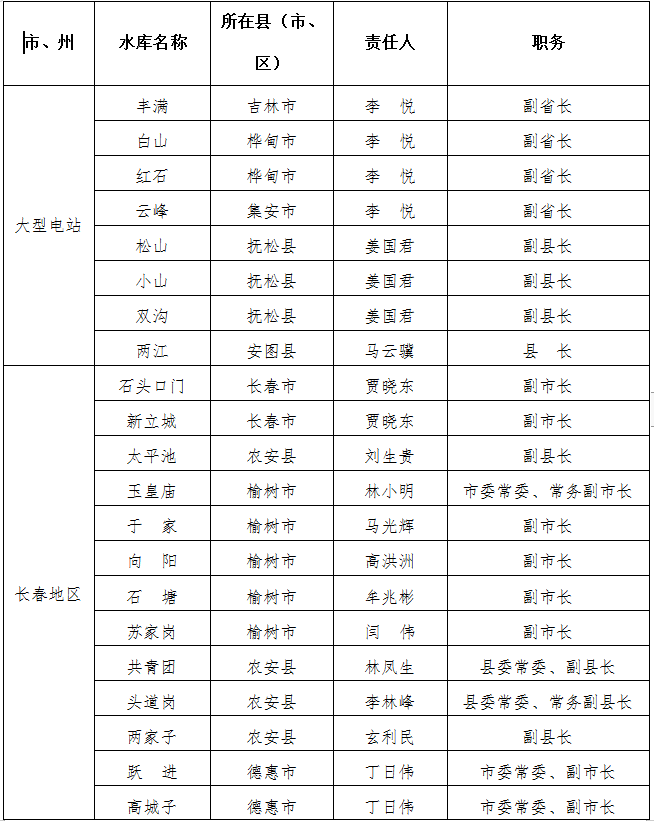 | 市、州 | 水库名称 | 所在县（市、区） | 责任人 | 职务 |
|---|---|---|---|---|
| 大型电站 | 丰满 | 吉林市 | 李　悦 | 副省长 |
| | 白山 | 桦甸市 | 李　悦 | 副省长 |
| | 红石 | 桦甸市 | 李　悦 | 副省长 |
| | 云峰 | 集安市 | 李　悦 | 副省长 |
| | 松山 | 抚松县 | 姜国君 | 副县长 |
| | 小山 | 抚松县 | 姜国君 | 副县长 |
| | 双沟 | 抚松县 | 姜国君 | 副县长 |
| | 两江 | 安图县 | 马云骥 | 县　长 |
| 长春地区 | 石头口门 | 长春市 | 贾晓东 | 副市长 |
| | 新立城 | 长春市 | 贾晓东 | 副市长 |
| | 太平池 | 农安县 | 刘生贵 | 副县长 |
| | 玉皇庙 | 榆树市 | 林小明 | 市委常委、常务副市长 |
| | 于　家 | 榆树市 | 马光辉 | 副市长 |
| | 向　阳 | 榆树市 | 高洪洲 | 副市长 |
| | 石　塘 | 榆树市 | 牟兆彬 | 副市长 |
| | 苏家岗 | 榆树市 | 闫　伟 | 副市长 |
| | 共青团 | 农安县 | 林凤生 | 县委常委、副县长 |
| | 头道岗 | 农安县 | 李林峰 | 县委常委、常务副县长 |
| | 两家子 | 农安县 | 玄利民 | 副县长 |
| | 跃　进 | 德惠市 | 丁日伟 | 市委常委、副市长 |
| | 高城子 | 德惠市 | 丁日伟 | 市委常委、副市长 |